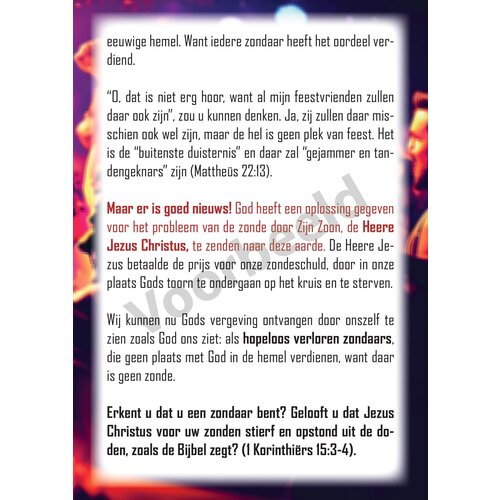 eeuwige hemel. Want iedere zondaar heeft het oordeel verdiend.

"O, dat is niet erg hoor, want al mijn feestvrienden zullen daar ook zijn", zou u kunnen denken. Ja, zij zullen daar misschien ook wel zijn, maar de hel is geen plek van feest. Het is de "buitenste duisternis" en daar zal "gejammer en tandengeknars" zijn (Mattheüs 22:13).

Maar er is goed nieuws! God heeft een oplossing gegeven voor het probleem van de zonde door Zijn Zoon, de Heere Jezus Christus, te zenden naar deze aarde. De Heere Jezus betaalde de prijs voor onze zondeschuld, door in onze plaats Gods toorn te ondergaan op het kruis en te sterven.

Wij kunnen nu Gods vergeving ontvangen door onszelf te zien zoals God ons ziet: als hopeloos verloren zondaars, die geen plaats met God in de hemel verdienen, want daar is geen zonde.

Erkent u dat u een zondaar bent? Gelooft u dat Jezus Christus voor uw zonden stierf en opstond uit de doden, zoals de Bijbel zegt? (1 Korinthiërs 15:3-4).

Voorbeeld